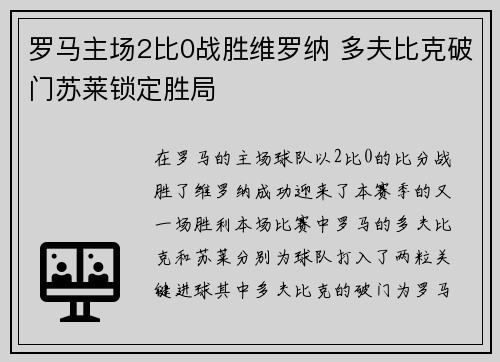 罗马主场2比0战胜维罗纳 多夫比克破门苏莱锁定胜局

在罗马的主场球队以2比0的比分战胜了维罗纳成功迎来了本赛季的又一场胜利本场比赛中罗马的多夫比克和苏莱分别为球队打入了两粒关键进球其中多夫比克的破门为罗马